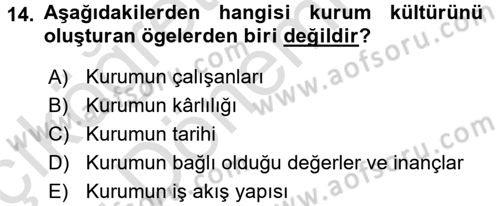 14. Aşağıdakilerden hangisi kurum kültürünü oluşturan ögelerden biri değildir?

A) Kurumun çalışanları
B) Kurumun kârlılığı
C) Kurumun tarihi
D) Kurumun bağlı olduğu değerler ve inançlar
E) Kurumun iş akış yapısı

www.aofsoru.com
www.aofsoru.com
www.aofsoru.com
www.aofsoru.com